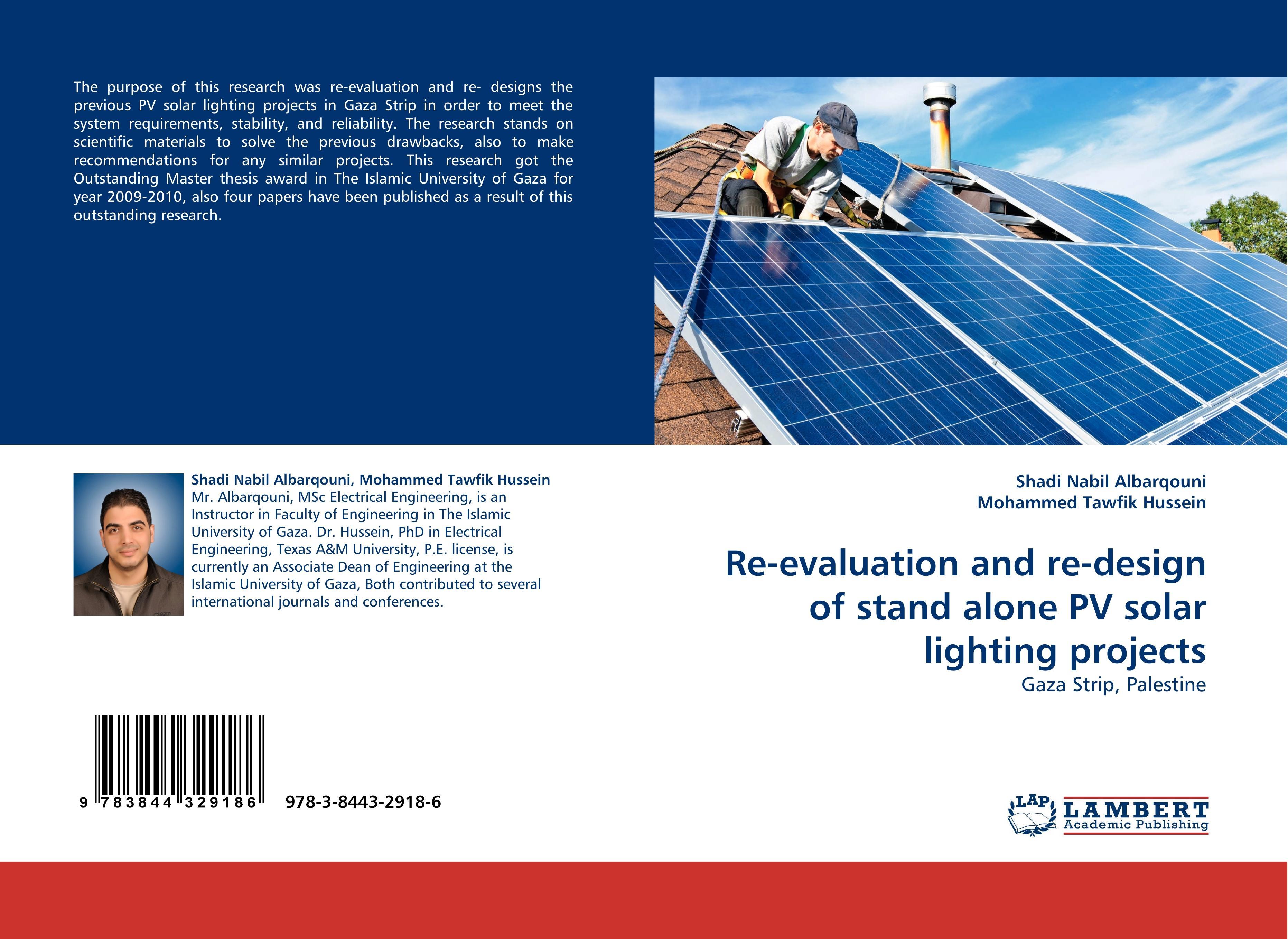 The purpose of this research was re-evaluation and re- designs the previous PV solar lighting projects in Gaza Strip in order to meet the system requirements, stability, and reliability. The research stands on scientific materials to solve the previous drawbacks, also to make recommendations for any similar projects. This research got the Outstanding Master thesis award in The Islamic University of Gaza for year 2009-2010, also four papers have been published as a result of this outstanding research.

Shadi Nabil Albarqouni, Mohammed Tawfik Hussein
Mr. Albarqouni, MSc Electrical Engineering, is an Instructor in Faculty of Engineering in The Islamic University of Gaza. Dr. Hussein, PhD in Electrical Engineering, Texas A&M University, P.E. license, is currently an Associate Dean of Engineering at the Islamic University of Gaza, Both contributed to several international journals and conferences.

9 783844 329186 978-3-8443-2918-6

Shadi Nabil Albarqouni
Mohammed Tawfik Hussein

Re-evaluation and re-design of stand alone PV solar lighting projects

Gaza Strip, Palestine

LAP LAMBERT
Academic Publishing